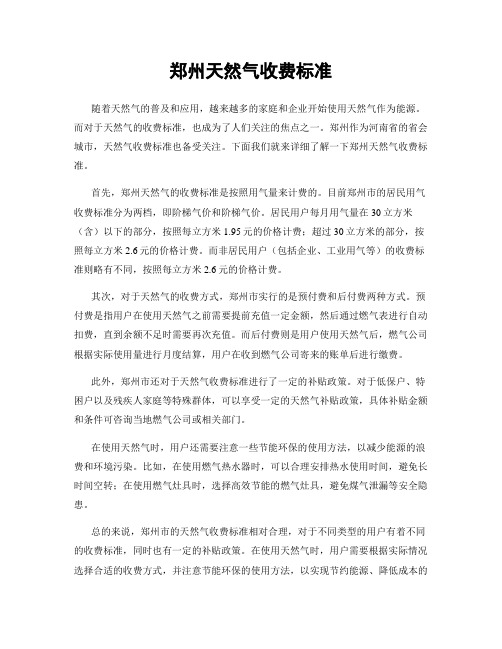 郑州天然气收费标准

随着天然气的普及和应用，越来越多的家庭和企业开始使用天然气作为能源。而对于天然气的收费标准，也成为了人们关注的焦点之一。郑州作为河南省的省会城市，天然气收费标准也备受关注。下面我们就来详细了解一下郑州天然气收费标准。

首先，郑州天然气的收费标准是按照用气量来计费的。目前郑州市的居民用气收费标准分为两档，即阶梯气价和阶梯气价。居民用户每月用气量在30立方米（含）以下的部分，按照每立方米1.95元的价格计费；超过30立方米的部分，按照每立方米2.6元的价格计费。而非居民用户（包括企业、工业用气等）的收费标准则略有不同，按照每立方米2.6元的价格计费。

其次，对于天然气的收费方式，郑州市实行的是预付费和后付费两种方式。预付费是指用户在使用天然气之前需要提前充值一定金额，然后通过燃气表进行自动扣费，直到余额不足时需要再次充值。而后付费则是用户使用天然气后，燃气公司根据实际使用量进行月度结算，用户在收到燃气公司寄来的账单后进行缴费。

此外，郑州市还对于天然气收费标准进行了一定的补贴政策。对于低保户、特困户以及残疾人家庭等特殊群体，可以享受一定的天然气补贴政策，具体补贴金额和条件可咨询当地燃气公司或相关部门。

在使用天然气时，用户还需要注意一些节能环保的使用方法，以减少能源的浪费和环境污染。比如，在使用燃气热水器时，可以合理安排热水使用时间，避免长时间空转；在使用燃气灶具时，选择高效节能的燃气灶具，避免煤气泄漏等安全隐患。

总的来说，郑州市的天然气收费标准相对合理，对于不同类型的用户有着不同的收费标准，同时也有一定的补贴政策。在使用天然气时，用户需要根据实际情况选择合适的收费方式，并注意节能环保的使用方法，以实现节约能源、降低成本的